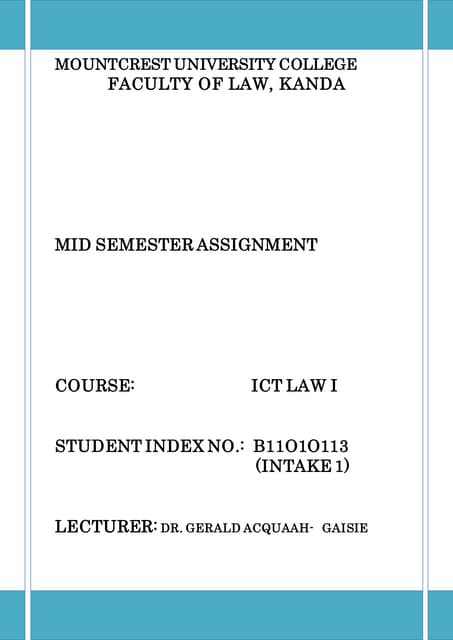 MOUNTCREST UNIVERSITY COLLEGE
FACULTY OF LAW, KANDA

MID SEMESTER ASSIGNMENT

COURSE: ICT LAW I

STUDENT INDEX NO.: B11O1O113
(INTAKE 1)

LECTURER: DR. GERALD ACQUAAH- GAISIE